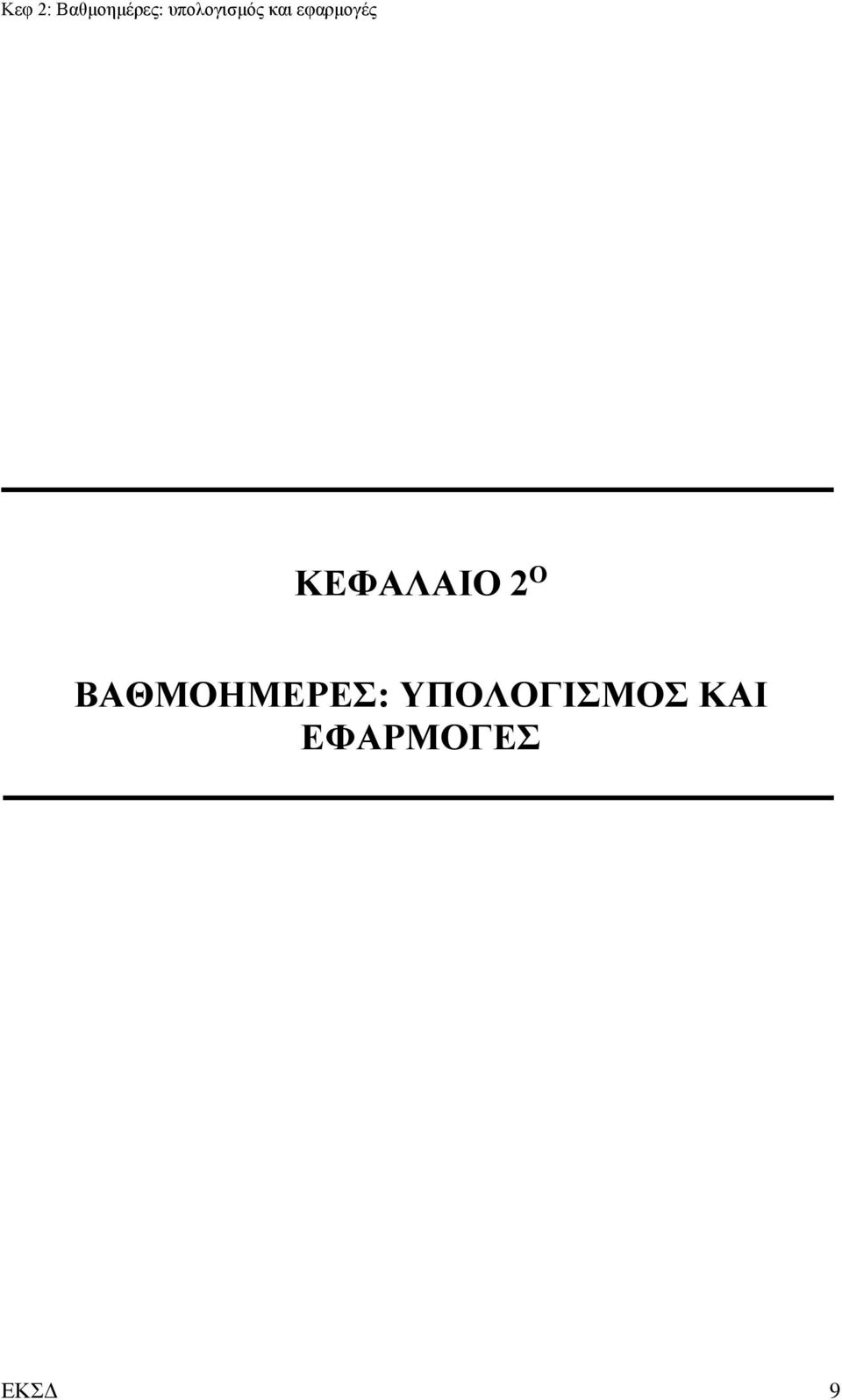 Κεφ 2: Βαθμοημέρες: υπολογισμός και εφαρμογές

ΚΕΦΑΛΑΙΟ 2$^{Ο}$

ΒΑΘΜΟΗΜΕΡΕΣ: ΥΠΟΛΟΓΙΣΜΟΣ ΚΑΙ ΕΦΑΡΜΟΓΕΣ

ΕΚΣΔ 9